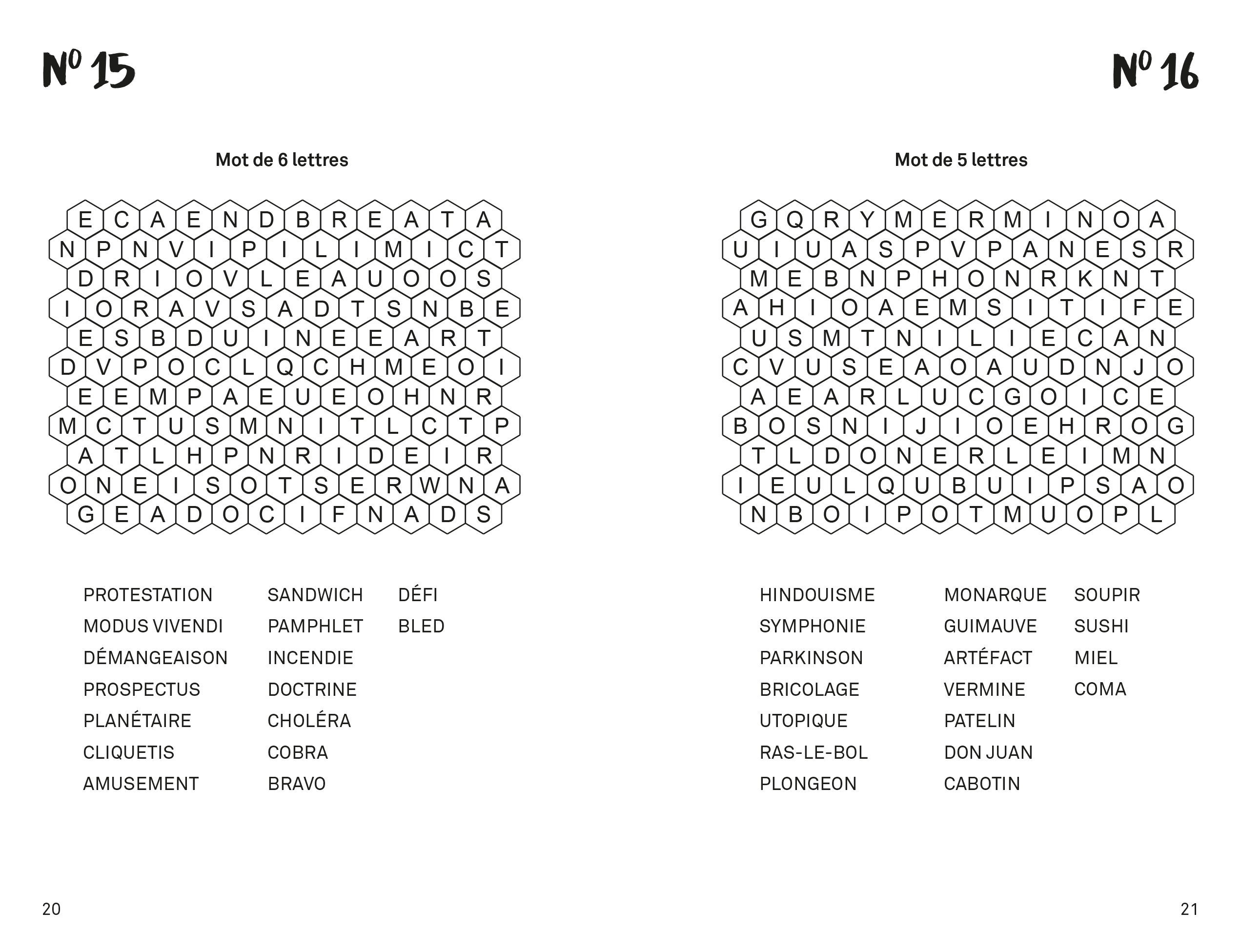 N° 15

Mot de 6 lettres

E C A E N D B R E A T A
N P N V I P I L I M I C T
D R I O V L E A U O O S
I O R A V S A D T S N B E
E S B D U I N E E A R T
D V P O C L Q C H M E O I
E E M P A E U E O H N R
M C T U S M N I T L C T P
A T L H P N R I D E I R
O N E I S O T S E R W N A
G E A D O C I F N A D S

PROTESTATION
MODUS VIVENDI
DÉMANGEAISON
PROSPECTUS
PLANÉTAIRE
CLIQUETIS
AMUSEMENT

SANDWICH
PAMPHLET
INCENDIE
DOCTRINE
CHOLÉRA
COBRA
BRAVO

DÉFI
BLED

20

N° 16

Mot de 5 lettres

G Q R Y M E R M I N O A
U I U A S P V P A N E S R
M E B N P H O N R K N T
A H I O A E M S I T I F E
U S M T N I L I E C A N
C V U S E A O A U D N J O
A E A R L U C G O I C E
B O S N I J I O E H R O G
T L D O N E R L E I M N
I E U L Q U B U I P S A O
N B O I P O T M U O P L

HINDOUISME
SYMPHONIE
PARKINSON
BRICOLAGE
UTOPIQUE
RAS-LE-BOL
PLONGEON

MONARQUE
GUIMAUVE
ARTÉFACT
VERMINE
PATELIN
DON JUAN
CABOTIN

SOUPIR
SUSHI
MIEL
COMA

21